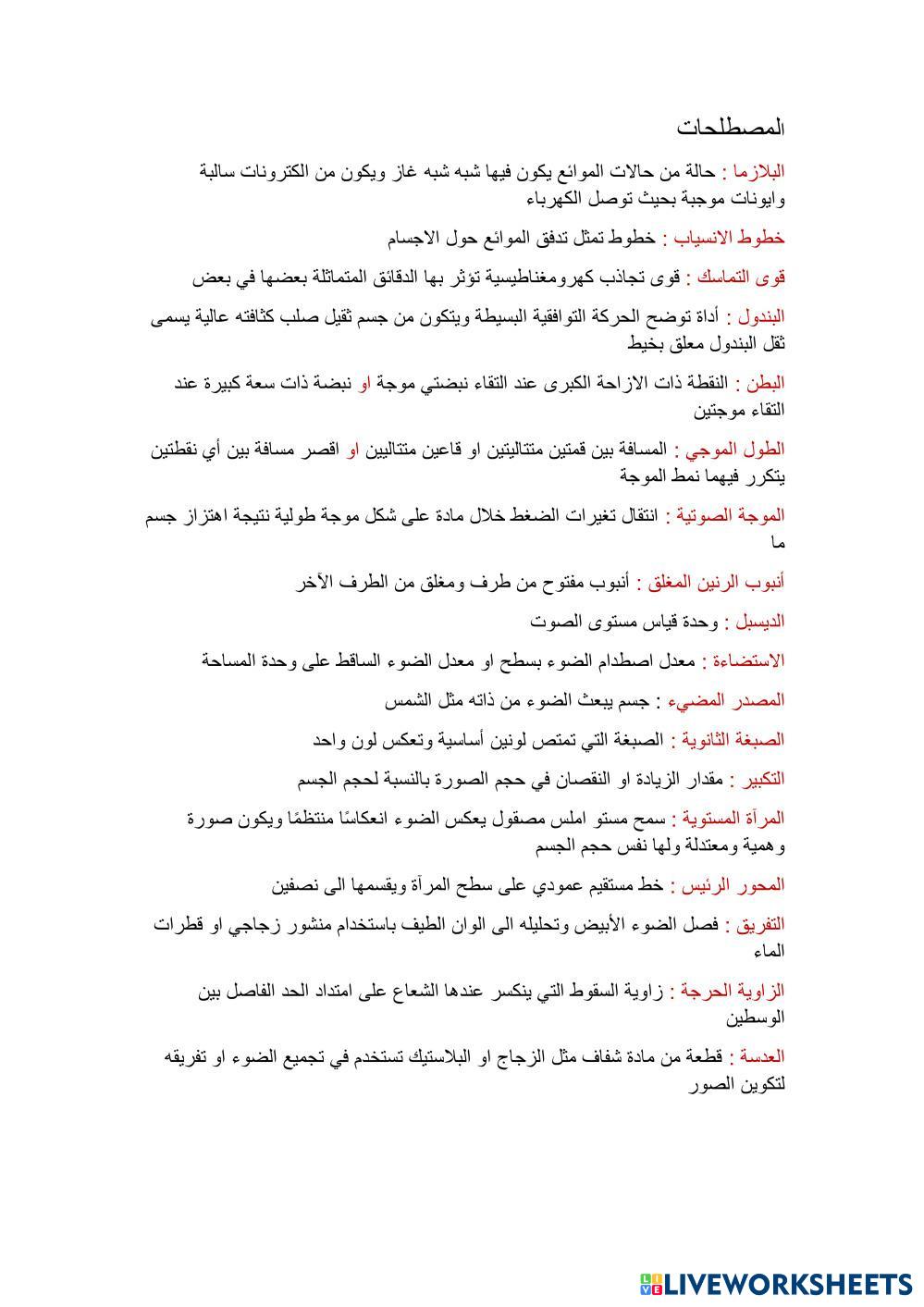 المصطلحات

البلازما : حالة من حالات الموائع يكون فيها شبه شبه غاز ويكون من الكترونات سالبة وايونات موجبة بحيث توصل الكهرباء

خطوط الانسياب : خطوط تمثل تدفق الموائع حول الاجسام

قوى التماسك : قوى تجاذب كهرومغناطيسية تؤثر بها الدقائق المتماثلة بعضها في بعض

البندول : أداة توضح الحركة التوافقية البسيطة ويتكون من جسم ثقيل صلب كثافته عالية يسمى ثقل البندول معلق بخيط

البطن : النقطة ذات الازاحة الكبرى عند التقاء نبضتي موجة او نبضة ذات سعة كبيرة عند التقاء موجتين

الطول الموجي : المسافة بين قمتين متتاليتين او قاعين متتاليين او اقصر مسافة بين أي نقطتين يتكرر فيهما نمط الموجة

الموجة الصوتية : انتقال تغيرات الضغط خلال مادة على شكل موجة طولية نتيجة اهتزاز جسم ما

أنبوب الرنين المغلق : أنبوب مفتوح من طرف ومغلق من الطرف الأخر

الديسبل : وحدة قياس مستوى الصوت

الاستضاءة : معدل اصطدام الضوء بسطح او معدل الضوء الساقط على وحدة المساحة

المصدر المضيء : جسم يبعث الضوء من ذاته مثل الشمس

الصبغة الثانوية : الصبغة التي تمتص لونين أساسية وتعكس لون واحد

التكبير : مقدار الزيادة او النقصان في حجم الصورة بالنسبة لحجم الجسم

المرآة المستوية : سمح مستو املس مصقول يعكس الضوء انعكاسًا منتظمًا ويكون صورة وهمية ومعتدلة ولها نفس حجم الجسم

المحور الرئيس : خط مستقيم عمودي على سطح المرآة ويقسمها الى نصفين

التفريق : فصل الضوء الأبيض وتحليله الى الوان الطيف باستخدام منشور زجاجي او قطرات الماء

الزاوية الحرجة : زاوية السقوط التي ينكسر عندها الشعاع على امتداد الحد الفاصل بين الوسطين

العدسة : قطعة من مادة شفاف مثل الزجاج او البلاستيك تستخدم في تجميع الضوء او تفريقه لتكوين الصور

LIVEWORKSHEETS